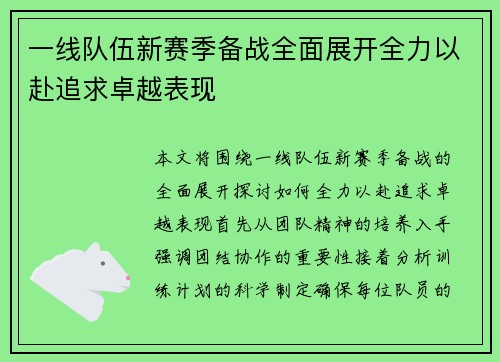 一线队伍新赛季备战全面展开全力以赴追求卓越表现

本文将围绕一线队伍新赛季备战的全面展开探讨如何全力以赴追求卓越表现首先从团队精神的培养入手强调团结协作的重要性接着分析训练计划的科学制定确保每位队员的